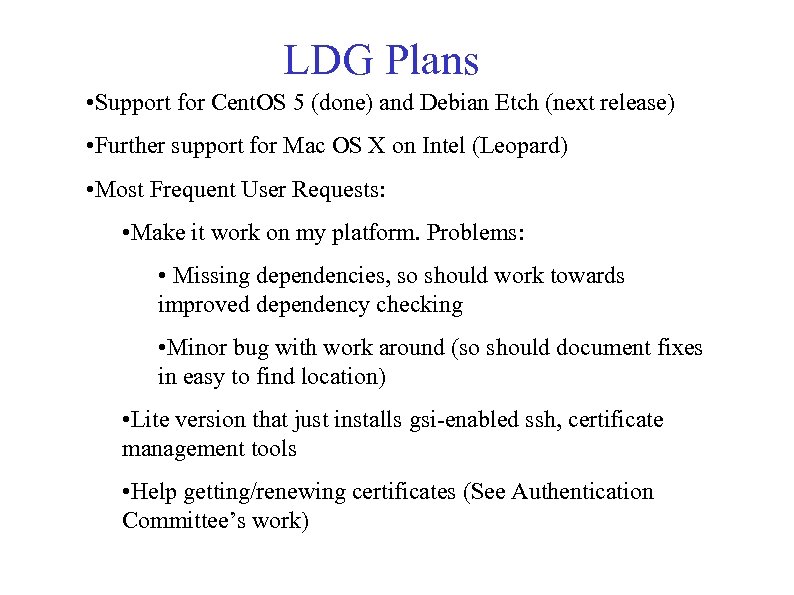 LDG Plans

•Support for CentOS 5 (done) and Debian Etch (next release)

•Further support for Mac OS X on Intel (Leopard)

•Most Frequent User Requests:

•Make it work on my platform. Problems:

• Missing dependencies, so should work towards improved dependency checking

•Minor bug with work around (so should document fixes in easy to find location)

•Lite version that just installs gsi-enabled ssh, certificate management tools

•Help getting/renewing certificates (See Authentication Committee's work)